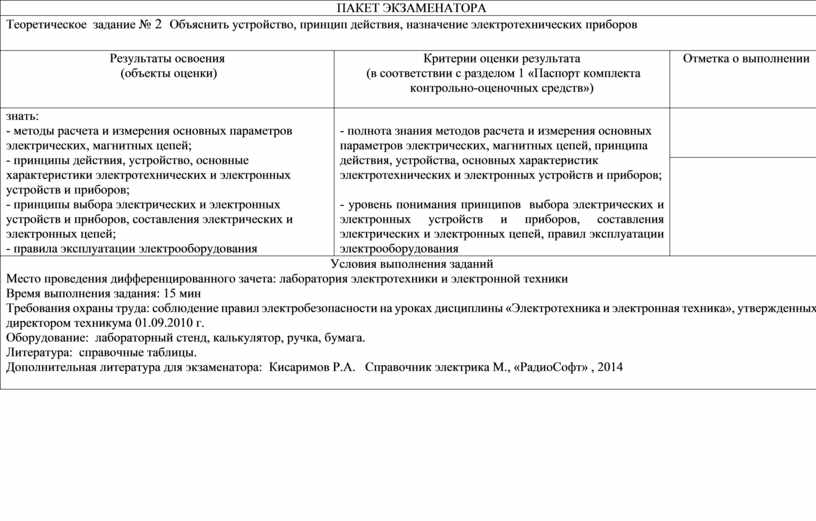 ПАКЕТ ЭКЗАМЕНАТОРА

Теоретическое задание № 2 Объяснить устройство, принцип действия, назначение электротехнических приборов

| Результаты освоения (объекты оценки) | Критерии оценки результата (в соответствии с разделом 1 «Паспорт комплекта контрольно-оценочных средств») | Отметка о выполнении |
|---|---|---|
| знать: - методы расчета и измерения основных параметров электрических, магнитных цепей; - принципы действия, устройство, основные характеристики электротехнических и электронных устройств и приборов; - принципы выбора электрических и электронных устройств и приборов, составления электрических и электронных цепей; - правила эксплуатации электрооборудования | - полнота знания методов расчета и измерения основных параметров электрических, магнитных цепей, принципа действия, устройства, основных характеристик электротехнических и электронных устройств и приборов; - уровень понимания принципов выбора электрических и электронных устройств и приборов, составления электрических и электронных цепей, правил эксплуатации электрооборудования | |

Условия выполнения заданий
Место проведения дифференцированного зачета: лаборатория электротехники и электронной техники
Время выполнения задания: 15 мин
Требования охраны труда: соблюдение правил электробезопасности на уроках дисциплины «Электротехника и электронная техника», утвержденных директором техникума 01.09.2010 г.
Оборудование: лабораторный стенд, калькулятор, ручка, бумага.
Литература: справочные таблицы.
Дополнительная литература для экзаменатора: Кисаримов Р.А. Справочник электрика М., «РадиоСофт» , 2014